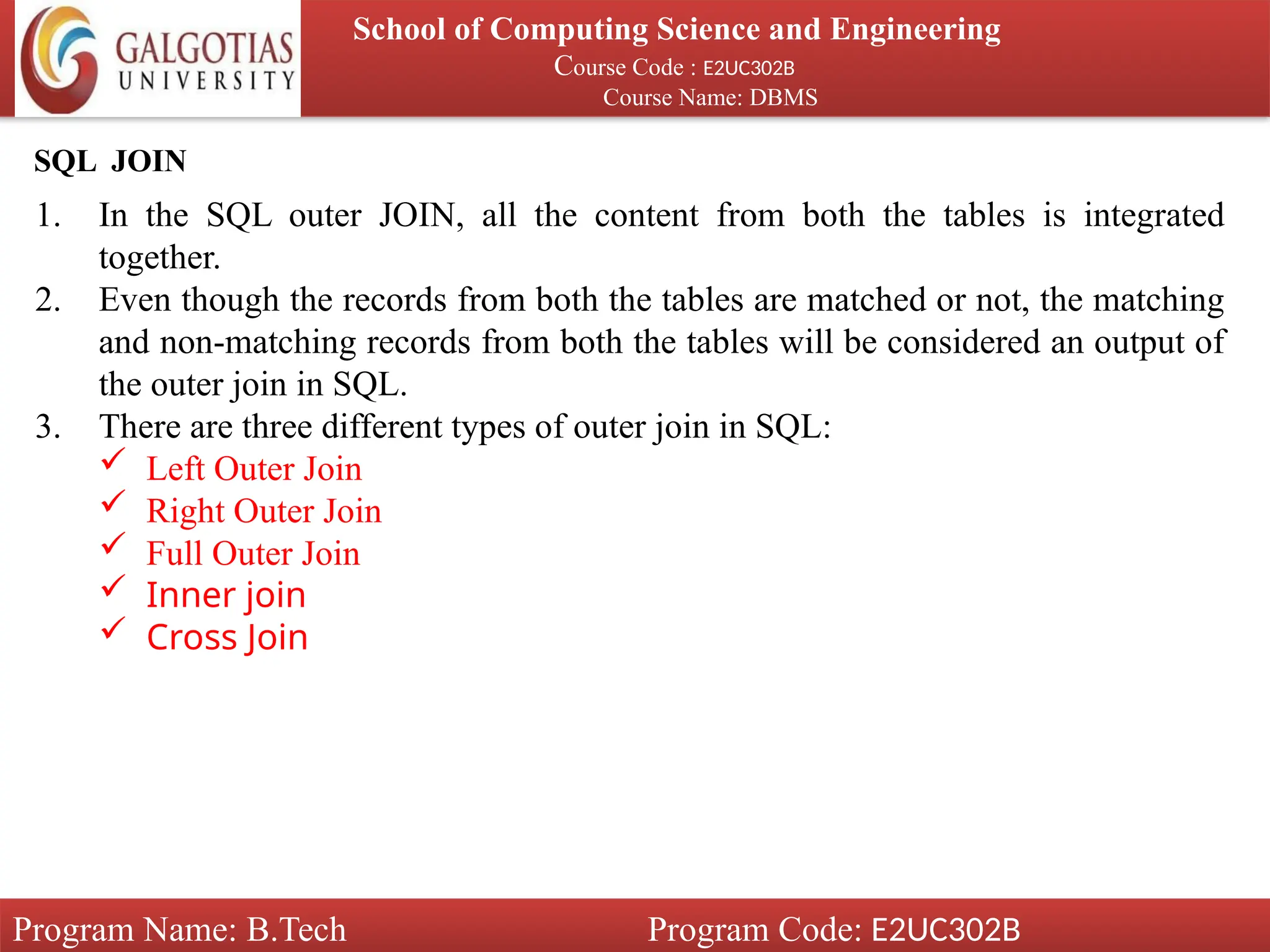 GALGOTIAS UNIVERSITY

School of Computing Science and Engineering
Course Code : E2UC302B
Course Name: DBMS

SQL JOIN

1. In the SQL outer JOIN, all the content from both the tables is integrated together.
2. Even though the records from both the tables are matched or not, the matching and non-matching records from both the tables will be considered an output of the outer join in SQL.
3. There are three different types of outer join in SQL:
✓ Left Outer Join
✓ Right Outer Join
✓ Full Outer Join
✓ Inner join
✓ Cross Join

Program Name: B.Tech
Program Code: E2UC302B